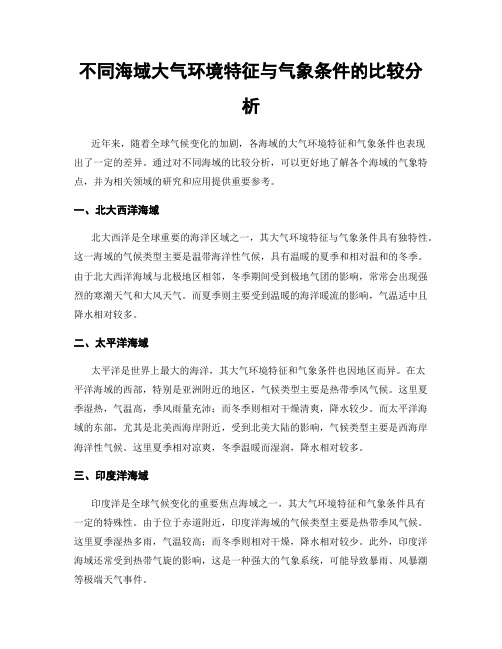 不同海域大气环境特征与气象条件的比较分析

近年来，随着全球气候变化的加剧，各海域的大气环境特征和气象条件也表现出了一定的差异。通过对不同海域的比较分析，可以更好地了解各个海域的气象特点，并为相关领域的研究和应用提供重要参考。

一、北大西洋海域

北大西洋是全球重要的海洋区域之一，其大气环境特征与气象条件具有独特性。这一海域的气候类型主要是温带海洋性气候，具有温暖的夏季和相对温和的冬季。由于北大西洋海域与北极地区相邻，冬季期间受到极地气团的影响，常常会出现强烈的寒潮天气和大风天气。而夏季则主要受到温暖的海洋暖流的影响，气温适中且降水相对较多。

二、太平洋海域

太平洋是世界上最大的海洋，其大气环境特征和气象条件也因地区而异。在太平洋海域的西部，特别是亚洲附近的地区，气候类型主要是热带季风气候。这里夏季湿热，气温高，季风雨量充沛；而冬季则相对干燥清爽，降水较少。而太平洋海域的东部，尤其是北美西海岸附近，受到北美大陆的影响，气候类型主要是西海岸海洋性气候。这里夏季相对凉爽，冬季温暖而湿润，降水相对较多。

三、印度洋海域

印度洋是全球气候变化的重要焦点海域之一，其大气环境特征和气象条件具有一定的特殊性。由于位于赤道附近，印度洋海域的气候类型主要是热带季风气候。这里夏季湿热多雨，气温较高；而冬季则相对干燥，降水相对较少。此外，印度洋海域还常受到热带气旋的影响，这是一种强大的气象系统，可能导致暴雨、风暴潮等极端天气事件。